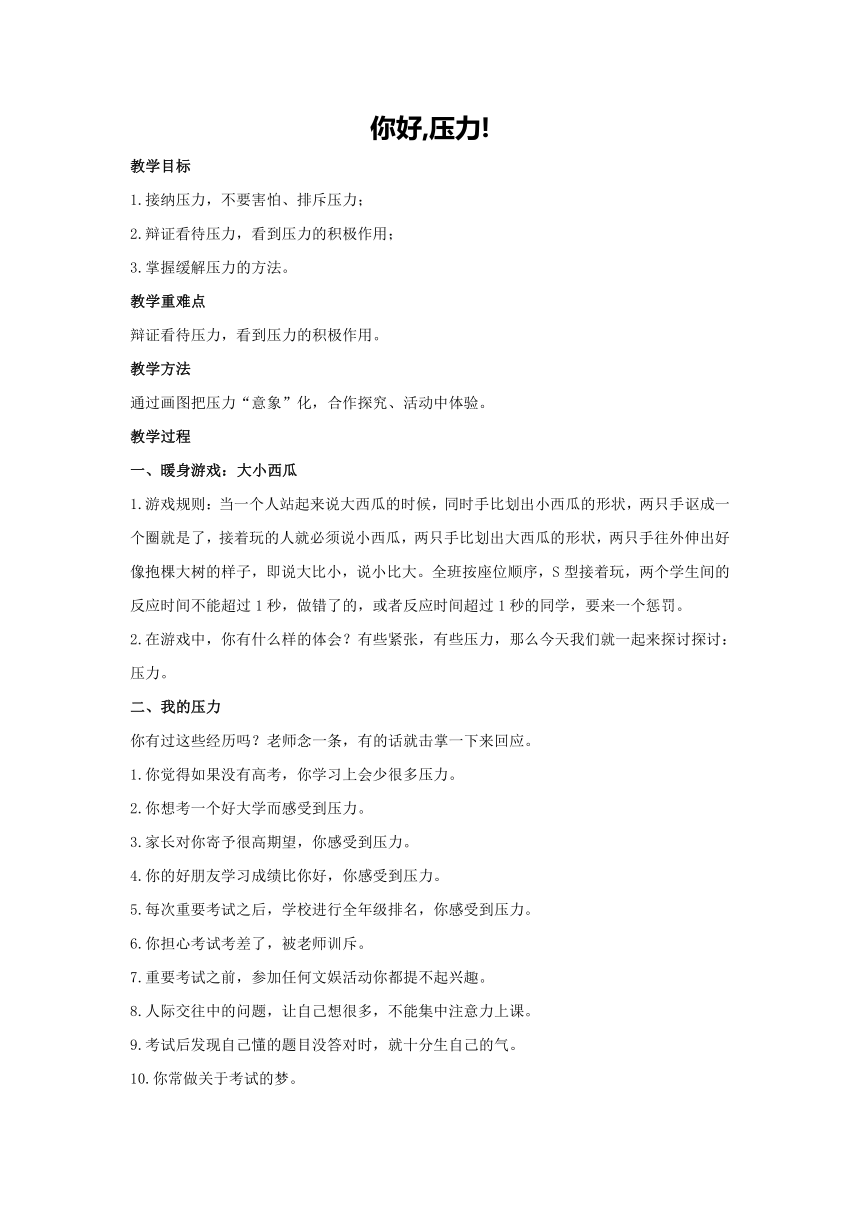 你好,压力!

教学目标

1.接纳压力，不要害怕、排斥压力；

2.辩证看待压力，看到压力的积极作用；

3.掌握缓解压力的方法。

教学重难点

辩证看待压力，看到压力的积极作用。

教学方法

通过画图把压力“意象”化，合作探究、活动中体验。

教学过程

一、暖身游戏：大小西瓜

1.游戏规则：当一个人站起来说大西瓜的时候，同时手比划出小西瓜的形状，两只手讴成一个圈就是了，接着玩的人就必须说小西瓜，两只手比划出大西瓜的形状，两只手往外伸出好像抱棵大树的样子，即说大比小，说小比大。全班按座位顺序，S型接着玩，两个学生间的反应时间不能超过1秒，做错了的，或者反应时间超过1秒的同学，要来一个惩罚。

2.在游戏中，你有什么样的体会？有些紧张，有些压力，那么今天我们就一起来探讨探讨：压力。

二、我的压力

你有过这些经历吗？老师念一条，有的话就击掌一下来回应。

1.你觉得如果没有高考，你学习上会少很多压力。

2.你想考一个好大学而感受到压力。

3.家长对你寄予很高期望，你感受到压力。

4.你的好朋友学习成绩比你好，你感受到压力。

5.每次重要考试之后，学校进行全年级排名，你感受到压力。

6.你担心考试考差了，被老师训斥。

7.重要考试之前，参加任何文娱活动你都提不起兴趣。

8.人际交往中的问题，让自己想很多，不能集中注意力上课。

9.考试后发现自己懂的题目没答对时，就十分生自己的气。

10.你常做关于考试的梦。